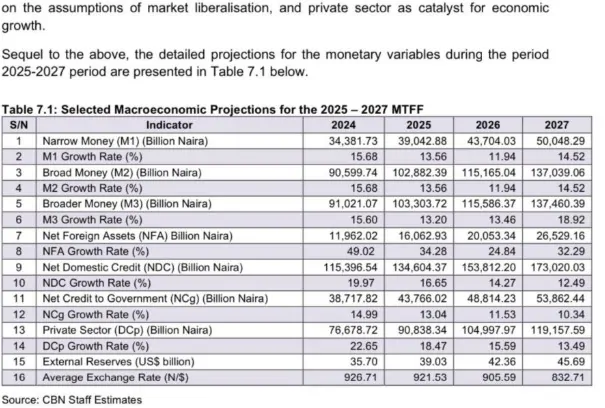 on the assumptions of market liberalisation, and private sector as catalyst for economic growth.

Sequel to the above, the detailed projections for the monetary variables during the period 2025-2027 period are presented in Table 7.1 below.

Table 7.1: Selected Macroeconomic Projections for the 2025 – 2027 MTFF

| S/N | Indicator | 2024 | 2025 | 2026 | 2027 |
|---|---|---|---|---|---|
| 1 | Narrow Money (M1) (Billion Naira) | 34,381.73 | 39,042.88 | 43,704.03 | 50,048.29 |
| 2 | M1 Growth Rate (%) | 15.68 | 13.56 | 11.94 | 14.52 |
| 3 | Broad Money (M2) (Billion Naira) | 90,599.74 | 102,882.39 | 115,165.04 | 137,039.06 |
| 4 | M2 Growth Rate (%) | 15.68 | 13.56 | 11.94 | 14.52 |
| 5 | Broader Money (M3) (Billion Naira) | 91,021.07 | 103,303.72 | 115,586.37 | 137,460.39 |
| 6 | M3 Growth Rate (%) | 15.60 | 13.20 | 13.46 | 18.92 |
| 7 | Net Foreign Assets (NFA) Billion Naira) | 11,962.02 | 16,062.93 | 20,053.34 | 26,529.16 |
| 8 | NFA Growth Rate (%) | 49.02 | 34.28 | 24.84 | 32.29 |
| 9 | Net Domestic Credit (NDC) (Billion Naira) | 115,396.54 | 134,604.37 | 153,812.20 | 173,020.03 |
| 10 | NDC Growth Rate (%) | 19.97 | 16.65 | 14.27 | 12.49 |
| 11 | Net Credit to Government (NCg) (Billion Naira) | 38,717.82 | 43,766.02 | 48,814.23 | 53,862.44 |
| 12 | NCg Growth Rate (%) | 14.99 | 13.04 | 11.53 | 10.34 |
| 13 | Private Sector (DCp) (Billion Naira) | 76,678.72 | 90,838.34 | 104,997.97 | 119,157.59 |
| 14 | DCp Growth Rate (%) | 22.65 | 18.47 | 15.59 | 13.49 |
| 15 | External Reserves (US$ billion) | 35.70 | 39.03 | 42.36 | 45.69 |
| 16 | Average Exchange Rate (N/$) | 926.71 | 921.53 | 905.59 | 832.71 |

Source: CBN Staff Estimates